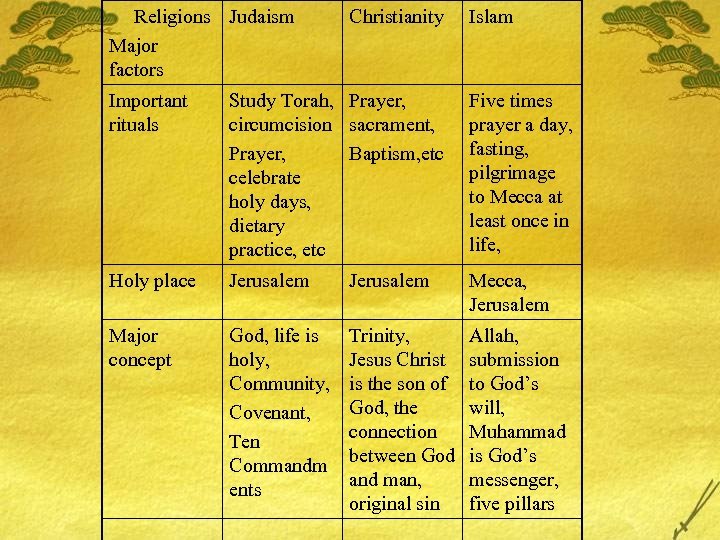 | Religions Major factors | Judaism | Christianity | Islam |
|---|---|---|---|
| Important rituals | Study Torah, circumcision Prayer, celebrate holy days, dietary practice, etc | Prayer, sacrament, Baptism,etc | Five times prayer a day, fasting, pilgrimage to Mecca at least once in life, |
| Holy place | Jerusalem | Jerusalem | Mecca, Jerusalem |
| Major concept | God, life is holy, Community, Covenant, Ten Commandments | Trinity, Jesus Christ is the son of God, the connection between God and man, original sin | Allah, submission to God's will, Muhammad is God's messenger, five pillars |